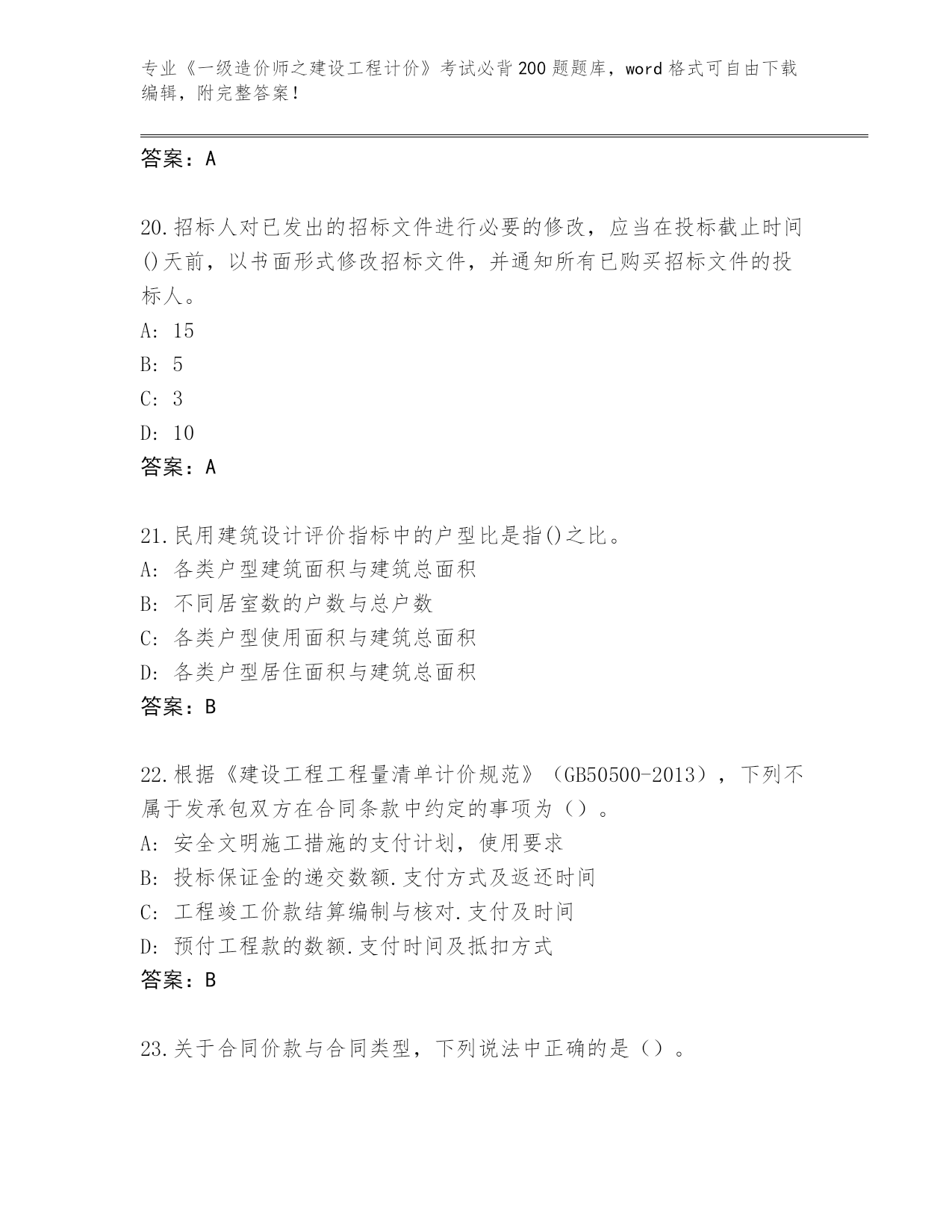 专业《一级造价师之建设工程计价》考试必背200题题库，word格式可自由下载编辑，附完整答案！

答案：A

20.招标人对已发出的招标文件进行必要的修改，应当在投标截止时间()天前，以书面形式修改招标文件，并通知所有已购买招标文件的投标人。
A: 15
B: 5
C: 3
D: 10
答案：A

21.民用建筑设计评价指标中的户型比是指()之比。
A: 各类户型建筑面积与建筑总面积
B: 不同居室数的户数与总户数
C: 各类户型使用面积与建筑总面积
D: 各类户型居住面积与建筑总面积
答案：B

22.根据《建设工程工程量清单计价规范》（GB50500-2013），下列不属于发承包双方在合同条款中约定的事项为（）。
A: 安全文明施工措施的支付计划，使用要求
B: 投标保证金的递交数额.支付方式及返还时间
C: 工程竣工价款结算编制与核对.支付及时间
D: 预付工程款的数额.支付时间及抵扣方式
答案：B

23.关于合同价款与合同类型，下列说法中正确的是（）。